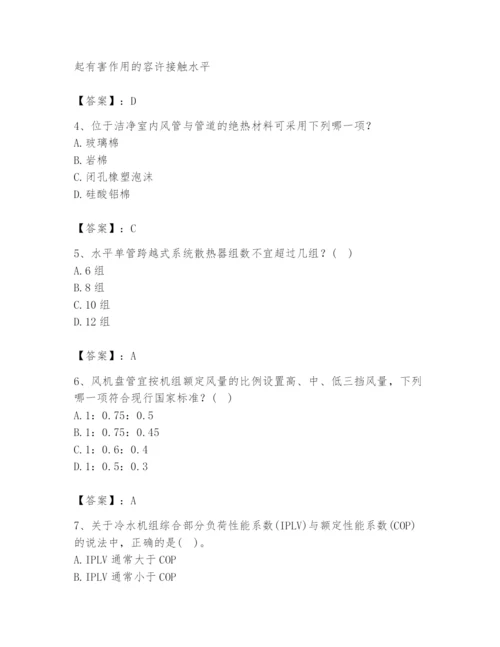 起有害作用的容许接触水平

【答案】：D

4、位于洁净室内风管与管道的绝热材料可采用下列哪一项？
A. 玻璃棉
B. 岩棉
C. 闭孔橡塑泡沫
D. 硅酸铝棉

【答案】：C

5、水平单管跨越式系统散热器组数不宜超过几组？（ ）
A. 6 组
B. 8 组
C. 10 组
D. 12 组

【答案】：A

6、风机盘管宜按机组额定风量的比例设置高、中、低三挡风量，下列哪一项符合现行国家标准？（ ）
A. 1：0.75：0.5
B. 1：0.75：0.45
C. 1：0.6：0.4
D. 1：0.5：0.3

【答案】：A

7、关于冷水机组综合部分负荷性能系数(IPLV)与额定性能系数(COP)的说法中，正确的是( )。
A. IPLV 通常大于 COP
B. IPLV 通常小于 COP